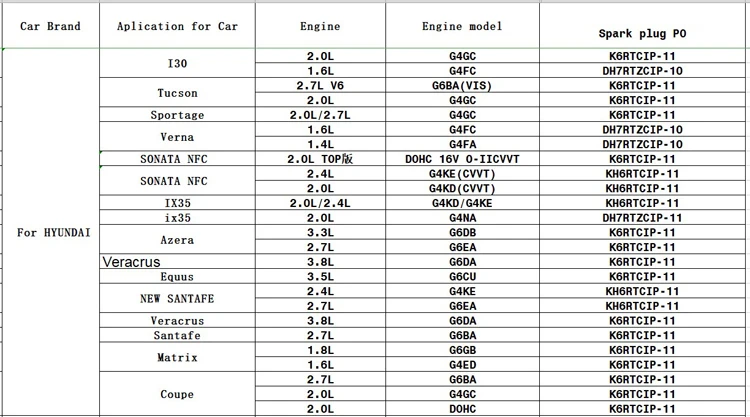 | Car Brand | Aplication for Car | Engine | Engine model | Spark plug PO |
|---|---|---|---|---|
| For HYUNDAI | I30 | 2.0L | G4GC | K6RTCIP-11 |
| | | 1.6L | G4FC | DH7RTZCIP-10 |
| | Tucson | 2.7L V6 | G6BA(VIS) | K6RTCIP-11 |
| | | 2.0L | G4GC | K6RTCIP-11 |
| | Sportage | 2.0L/2.7L | G4GC | K6RTCIP-11 |
| | Verna | 1.6L | G4FC | DH7RTZCIP-10 |
| | | 1.4L | G4FA | DH7RTZCIP-10 |
| | SONATA NFC | 2.0L TOP版 | DOHC 16V O-IICVVT | K6RTCIP-11 |
| | SONATA NFC | 2.4L | G4KE(CVVT) | KH6RTCIP-11 |
| | | 2.0L | G4KD(CVVT) | KH6RTCIP-11 |
| | IX35 | 2.0L/2.4L | G4KD/G4KE | KH6RTCIP-11 |
| | ix35 | 2.0L | G4NA | DH7RTZCIP-11 |
| | Azera | 3.3L | G6DB | K6RTCIP-11 |
| | | 2.7L | G6EA | K6RTCIP-11 |
| | Veracrus | 3.8L | G6DA | K6RTCIP-11 |
| | Equus | 3.5L | G6CU | K6RTCIP-11 |
| | NEW SANTAFE | 2.4L | G4KE | KH6RTCIP-11 |
| | | 2.7L | G6EA | KH6RTCIP-11 |
| | Veracrus | 3.8L | G6DA | K6RTCIP-11 |
| | Santafe | 2.7L | G6BA | K6RTCIP-11 |
| | Matrix | 1.8L | G6GB | K6RTCIP-11 |
| | | 1.6L | G4ED | K6RTCIP-11 |
| | Coupe | 2.7L | G6BA | K6RTCIP-11 |
| | | 2.0L | G4GC | K6RTCIP-11 |
| | | 2.0L | DOHC | K6RTCIP-11 |